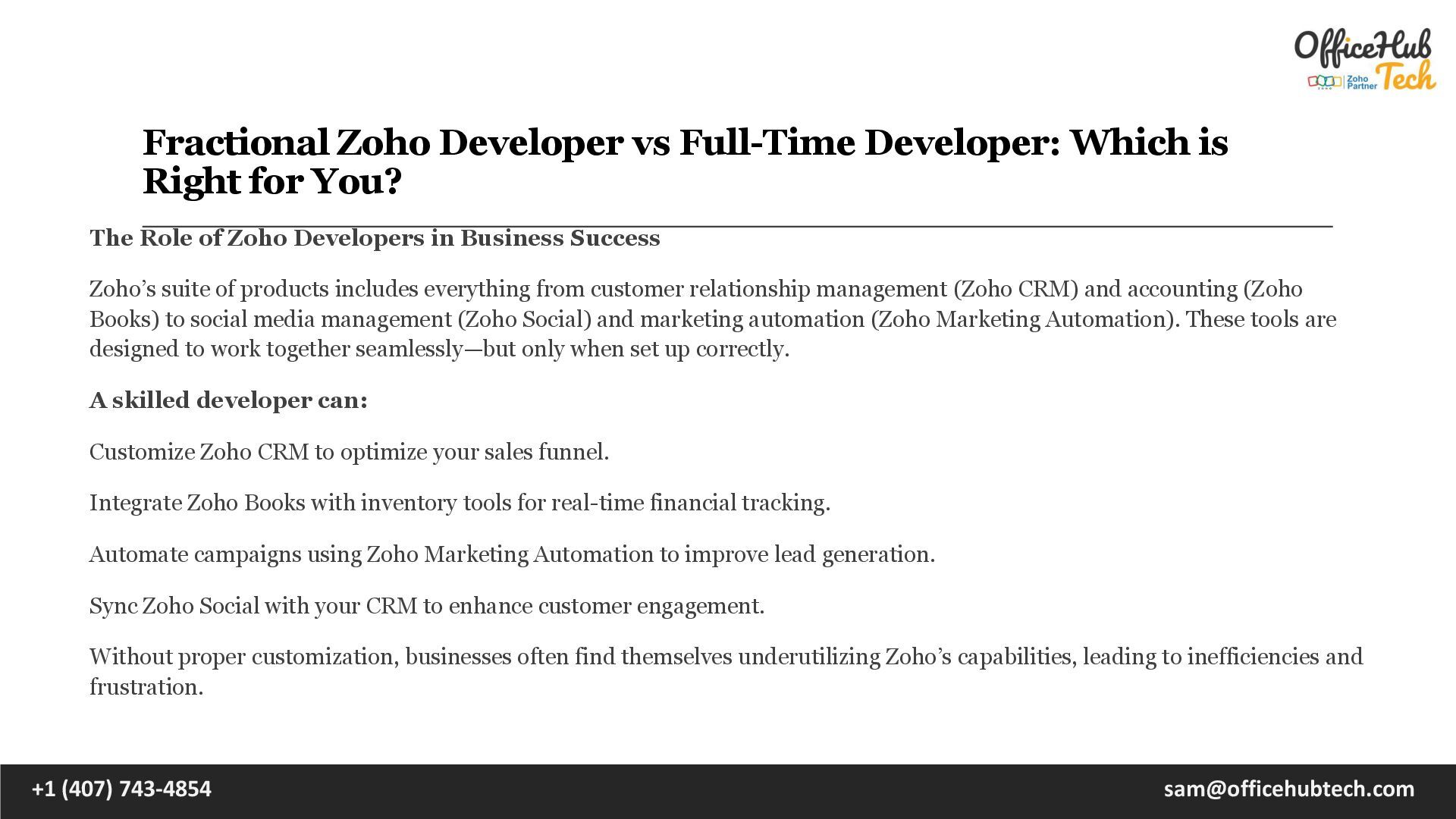 OfficeHub Tech
Zoho Partner

Fractional Zoho Developer vs Full-Time Developer: Which is Right for You?

The Role of Zoho Developers in Business Success

Zoho's suite of products includes everything from customer relationship management (Zoho CRM) and accounting (Zoho Books) to social media management (Zoho Social) and marketing automation (Zoho Marketing Automation). These tools are designed to work together seamlessly—but only when set up correctly.

A skilled developer can:

Customize Zoho CRM to optimize your sales funnel.

Integrate Zoho Books with inventory tools for real-time financial tracking.

Automate campaigns using Zoho Marketing Automation to improve lead generation.

Sync Zoho Social with your CRM to enhance customer engagement.

Without proper customization, businesses often find themselves underutilizing Zoho's capabilities, leading to inefficiencies and frustration.

+1 (407) 743-4854

sam@officehubtech.com